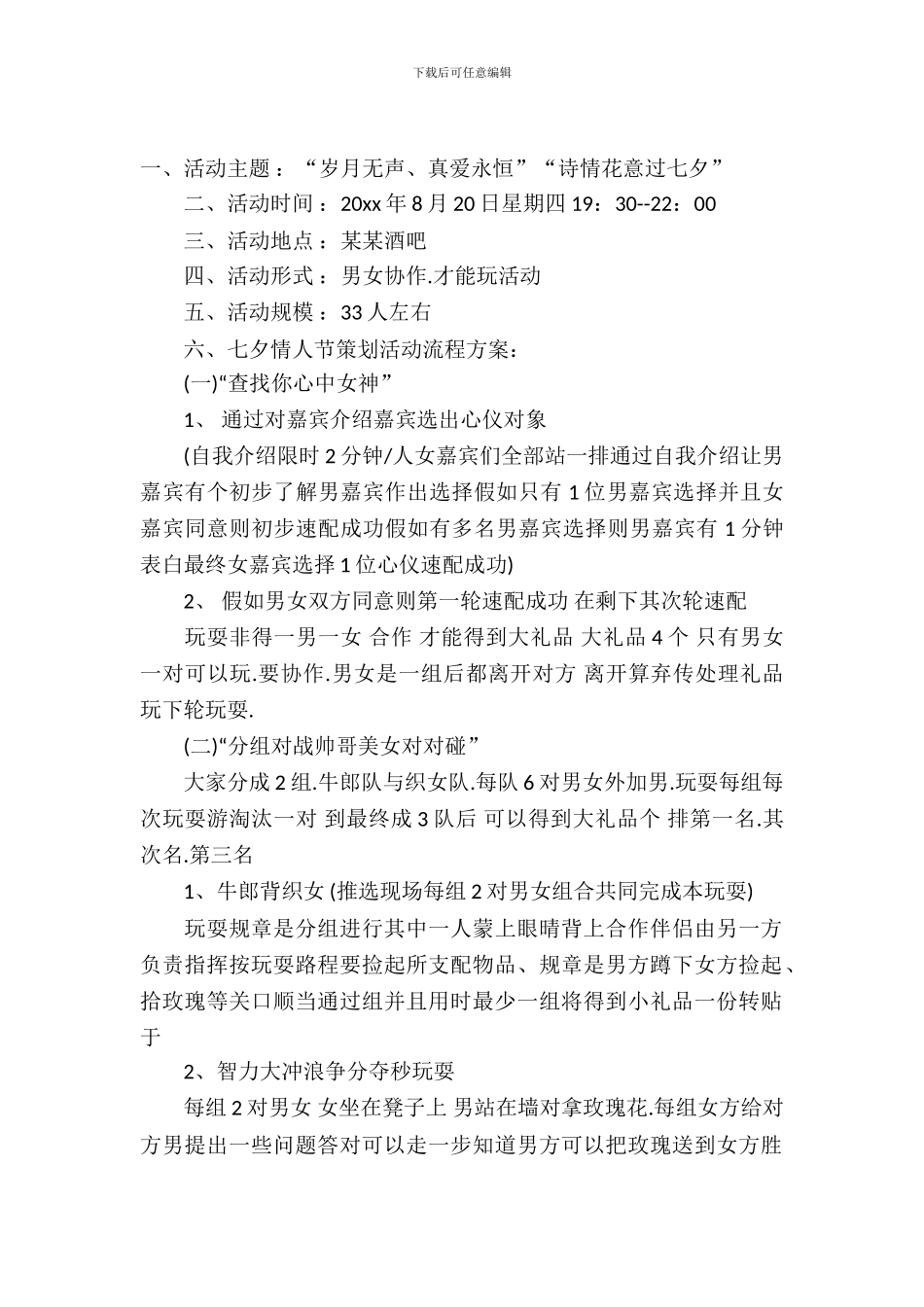 下载后可任意编辑

一、活动主题：“岁月无声、真爱永恒”“诗情花意过七夕”

二、活动时间：20xx 年 8 月 20 日星期四 19：30--22：00

三、活动地点：某某酒吧

四、活动形式：男女协作.才能玩活动

五、活动规模：33 人左右

六、七夕情人节策划活动流程方案：

(一)“查找你心中女神”

1、 通过对嘉宾介绍嘉宾选出心仪对象

(自我介绍限时 2 分钟/人女嘉宾们全部站一排通过自我介绍让男嘉宾有个初步了解男嘉宾作出选择假如只有 1 位男嘉宾选择并且女嘉宾同意则初步速配成功假如有多名男嘉宾选择则男嘉宾有 1 分钟表白最终女嘉宾选择 1 位心仪速配成功)

2、 假如男女双方同意则第一轮速配成功 在剩下其次轮速配

玩耍非得一男一女 合作 才能得到大礼品 大礼品 4 个 只有男女一对可以玩.要协作.男女是一组后都离开对方 离开算弃传处理礼品玩下轮玩耍.

(二)“分组对战帅哥美女对对碰”

大家分成 2 组.牛郎队与织女队.每队 6 对男女外加男.玩耍每组每次玩耍游淘汰一对 到最终成 3 队后 可以得到大礼品个 排第一名.其次名.第三名

1、牛郎背织女 (推选现场每组 2 对男女组合共同完成本玩耍)

玩耍规章是分组进行其中一人蒙上眼睛背上合作伴侣由另一方负责指挥按玩耍路程要捡起所支配物品、规章是男方蹲下女方捡起、拾玫瑰等关口顺当通过组并且用时最少一组将得到小礼品一份转贴于

2、智力大冲浪争分夺秒玩耍

每组 2 对男女 女坐在凳子上 男站在墙对拿玫瑰花.每组女方给对方男提出一些问题答对可以走一步知道男方可以把玫瑰送到女方胜